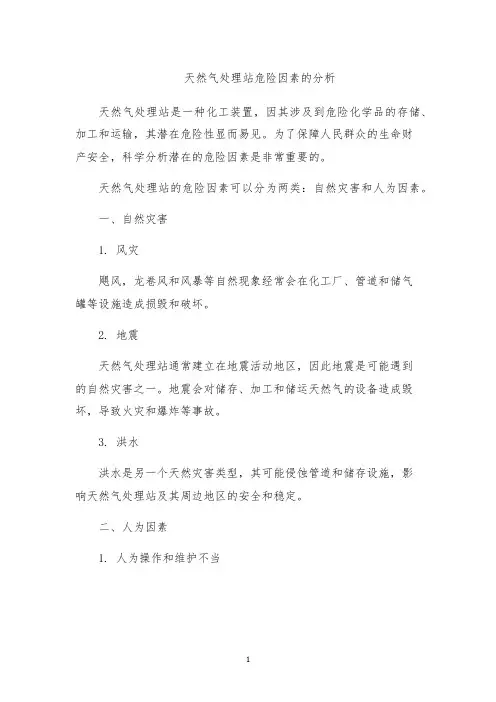 天然气处理站危险因素的分析

天然气处理站是一种化工装置，因其涉及到危险化学品的存储、加工和运输，其潜在危险性显而易见。为了保障人民群众的生命财产安全，科学分析潜在的危险因素是非常重要的。

天然气处理站的危险因素可以分为两类：自然灾害和人为因素。

一、自然灾害

1. 风灾

飓风，龙卷风和风暴等自然现象经常会在化工厂、管道和储气罐等设施造成损毁和破坏。

2. 地震

天然气处理站通常建立在地震活动地区，因此地震是可能遇到的自然灾害之一。地震会对储存、加工和储运天然气的设备造成毁坏，导致火灾和爆炸等事故。

3. 洪水

洪水是另一个天然灾害类型，其可能侵蚀管道和储存设施，影响天然气处理站及其周边地区的安全和稳定。

二、人为因素

1. 人为操作和维护不当

1